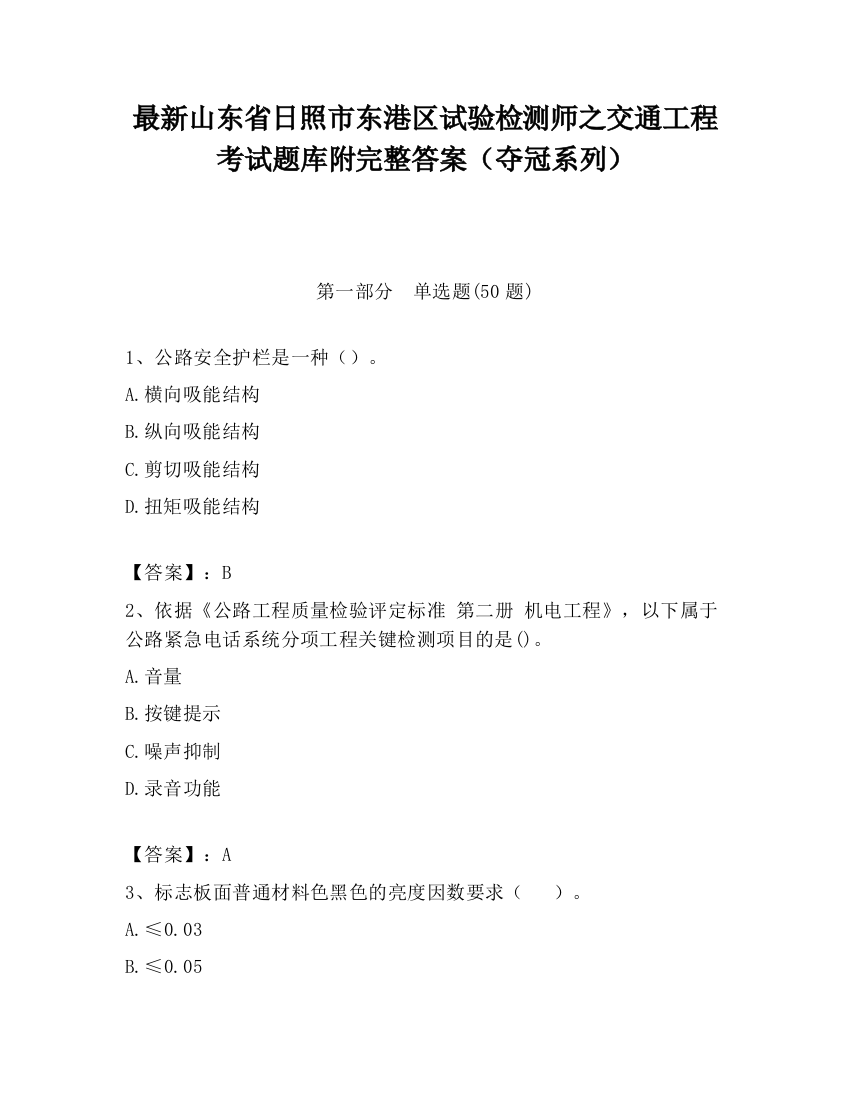 最新山东省日照市东港区试验检测师之交通工程考试题库附完整答案（夺冠系列）

第一部分　单选题(50 题)

1、公路安全护栏是一种（）。

A.横向吸能结构

B.纵向吸能结构

C.剪切吸能结构

D.扭矩吸能结构

【答案】：B

2、依据《公路工程质量检验评定标准 第二册 机电工程》，以下属于公路紧急电话系统分项工程关键检测项目的是()。

A.音量

B.按键提示

C.噪声抑制

D.录音功能

【答案】：A

3、标志板面普通材料色黑色的亮度因数要求（　　）。

A.≤0.03

B.≤0.05